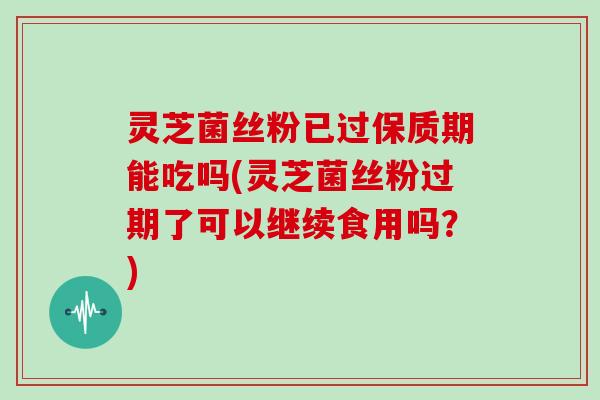 灵芝菌丝粉已过保质期能吃吗(灵芝菌丝粉过期了可以继续食用吗?)